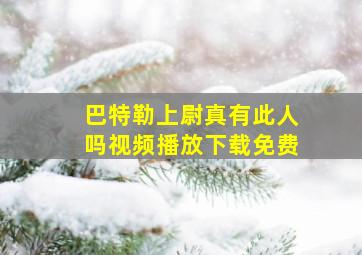 巴特勒上尉真有此人吗视频播放下载免费